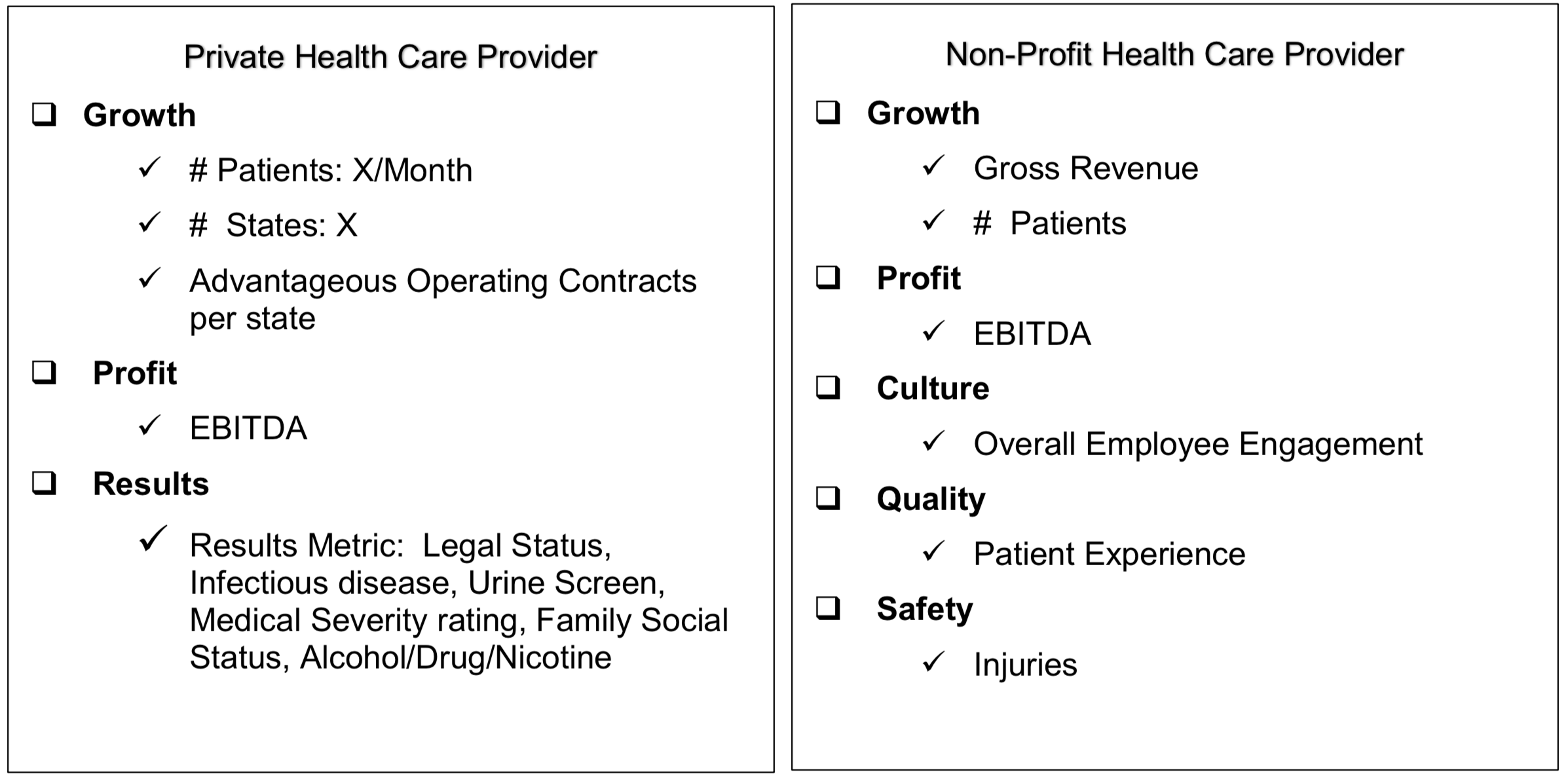 Private Health Care Provider

❑ Growth

✓ # Patients: X/Month

✓ # States: X

✓ Advantageous Operating Contracts per state

❑ Profit

✓ EBITDA

❑ Results

✓ Results Metric: Legal Status, Infectious disease, Urine Screen, Medical Severity rating, Family Social Status, Alcohol/Drug/Nicotine

Non-Profit Health Care Provider

❑ Growth

✓ Gross Revenue

✓ # Patients

❑ Profit

✓ EBITDA

❑ Culture

✓ Overall Employee Engagement

❑ Quality

✓ Patient Experience

❑ Safety

✓ Injuries